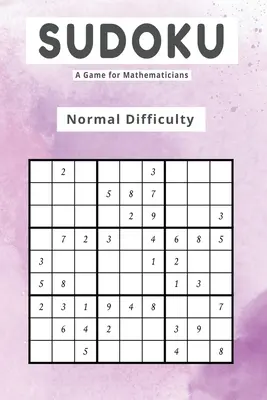 SUDOKU

A Game for Mathematicians

Normal Difficulty

|   |   |   |   |   |   |   |   |   |
|---|---|---|---|---|---|---|---|---|
|   | 2 |   |   |   | 3 |   |   |   |
|   |   |   | 5 | 8 | 7 |   |   |   |
|   |   |   |   | 2 | 9 |   |   | 3 |
|   | 7 | 2 | 3 |   | 4 | 6 | 8 | 5 |
| 3 |   |   |   |   | 1 | 2 |   |   |
| 5 | 8 |   |   |   |   | 1 | 3 |   |
| 2 | 3 | 1 | 9 | 4 | 8 |   |   | 7 |
|   | 6 | 4 | 2 |   |   | 3 | 9 |   |
|   |   | 5 |   |   |   | 4 |   | 8 |